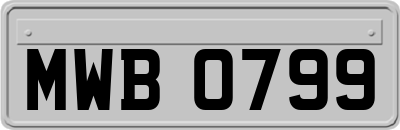 MWB 0799